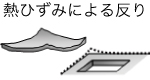 熱ひずみによる反り